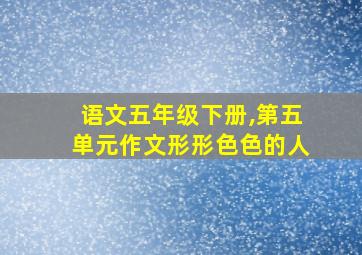 语文五年级下册,第五单元作文形形色色的人